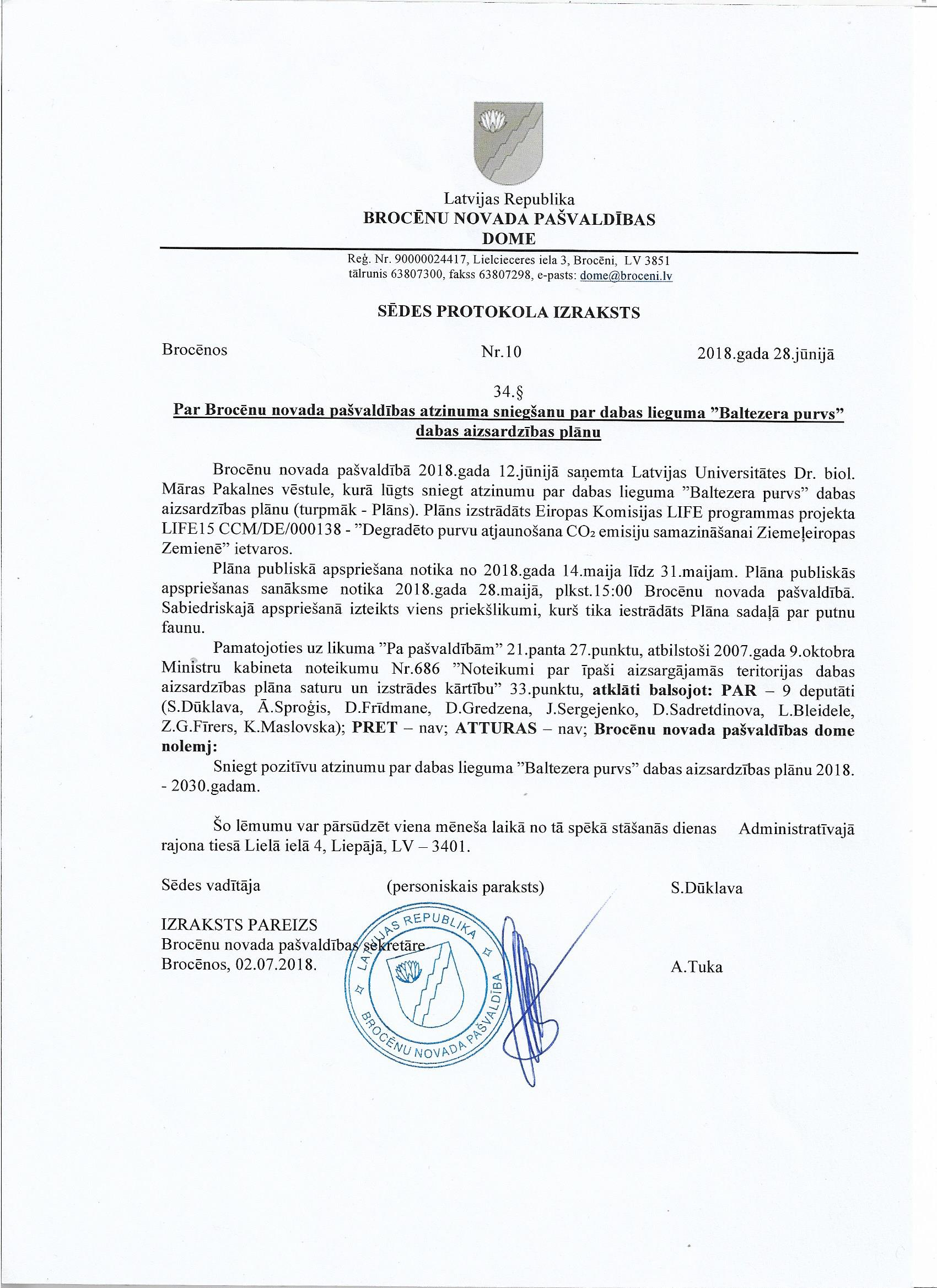 Latvijas Republika
BROCĒNU NOVADA PAŠVALDĪBAS
DOME

Reģ. Nr. 90000024417, Lielcieceres iela 3, Brocēni, LV 3851
tālrunis 63807300, fakss 63807298, e-pasts: dome@broceni.lv

SĒDES PROTOKOLA IZRAKSTS

Brocēnos

Nr.10

2018.gada 28.jūnijā

34.§
Par Brocēnu novada pašvaldības atzinuma sniegšanu par dabas lieguma ”Baltezera purvs” dabas aizsardzības plānu

Brocēnu novada pašvaldībā 2018.gada 12.jūnijā saņemta Latvijas Universitātes Dr. biol. Māras Pakalnes vēstule, kurā lūgts sniegt atzinumu par dabas lieguma ”Baltezera purvs” dabas aizsardzības plānu (turpmāk - Plāns). Plāns izstrādāts Eiropas Komisijas LIFE programmas projekta LIFE15 CCM/DE/000138 - ”Degradēto purvu atjaunošana $CO_2$ emisiju samazināšanai Ziemeļeiropas Zemienē” ietvaros.

Plāna publiskā apspriešana notika no 2018.gada 14.maija līdz 31.maijam. Plāna publiskās apspriešanas sanāksme notika 2018.gada 28.maijā, plkst.15:00 Brocēnu novada pašvaldībā. Sabiedriskajā apspriešanā izteikts viens priekšlikumi, kurš tika iestrādāts Plāna sadaļā par putnu faunu.

Pamatojoties uz likuma ”Pa pašvaldībām” 21.panta 27.punktu, atbilstoši 2007.gada 9.oktobra Ministru kabineta noteikumu Nr.686 ”Noteikumi par īpaši aizsargājamās teritorijas dabas aizsardzības plāna saturu un izstrādes kārtību” 33.punktu, atklāti balsojot: PAR – 9 deputāti (S.Dūklava, Ā.Sproģis, D.Frīdmane, D.Gredzena, J.Sergejenko, D.Sadretdinova, L.Bleidele, Z.G.Fīrers, K.Maslovska); PRET – nav; ATTURAS – nav; Brocēnu novada pašvaldības dome nolemj:

Sniegt pozitīvu atzinumu par dabas lieguma ”Baltezera purvs” dabas aizsardzības plānu 2018. - 2030.gadam.

Šo lēmumu var pārsūdzēt viena mēneša laikā no tā spēkā stāšanās dienas Administratīvajā rajona tiesā Lielā ielā 4, Liepājā, LV – 3401.

Sēdes vadītāja (personiskais paraksts) S.Dūklava

IZRAKSTS PAREIZS
Brocēnu novada pašvaldības sekretāre
Brocēnos, 02.07.2018.

A.Tuka

LATVIJAS REPUBLIKA
BROCĒNU NOVADA PAŠVALDĪBA